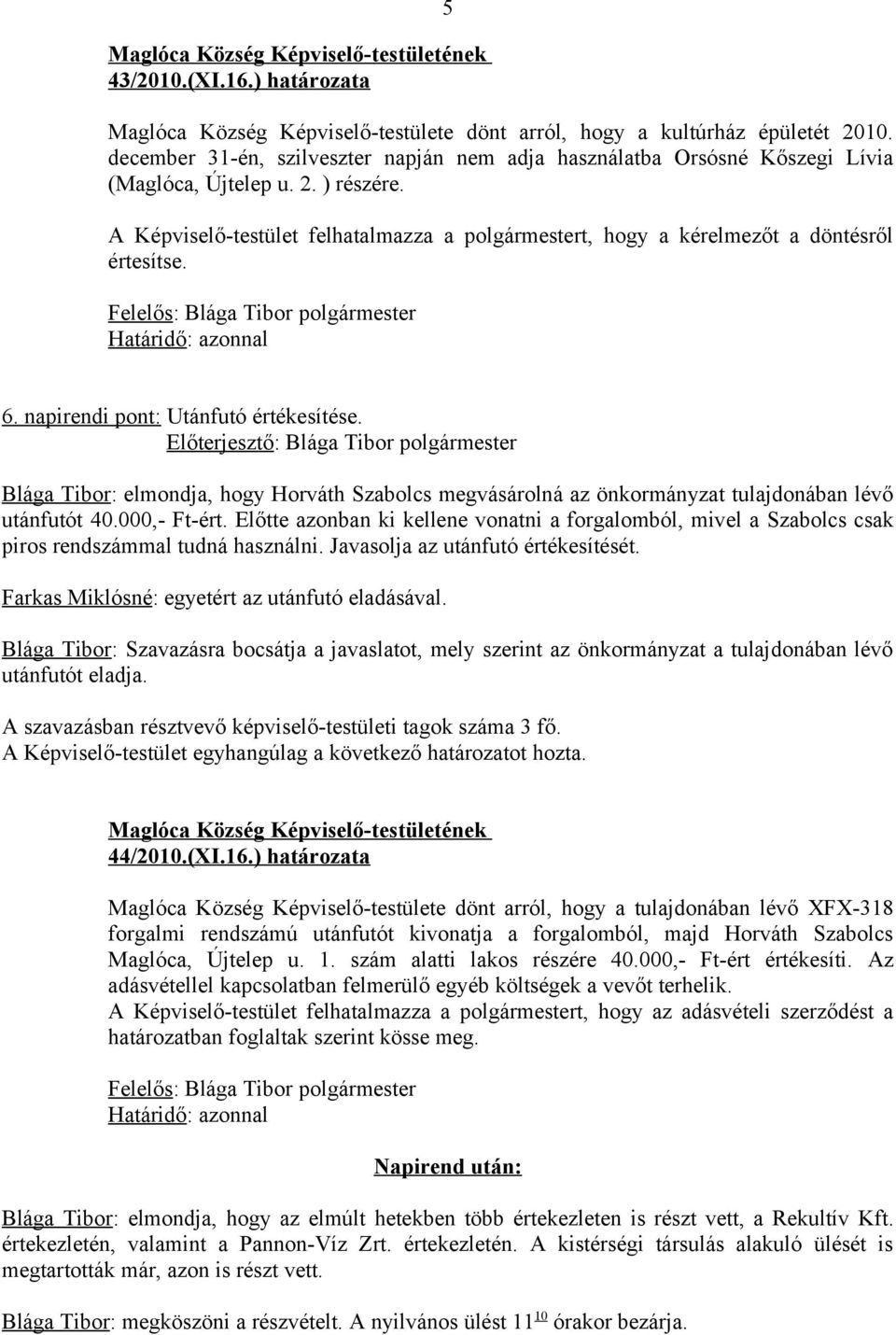 5

Maglóca Község Képviselő-testületének 43/2010.(XI.16.) határozata

Maglóca Község Képviselő-testülete dönt arról, hogy a kultúrház épületét 2010. december 31-én, szilveszter napján nem adja használatba Orsósné Kőszegi Lívia (Maglóca, Újtelep u. 2. ) részére.

A Képviselő-testület felhatalmazza a polgármestert, hogy a kérelmezőt a döntésről értesítse.

Felelős: Blága Tibor polgármester
Határidő: azonnal

6. napirendi pont: Utánfutó értékesítése.
Előterjesztő: Blága Tibor polgármester

Blága Tibor: elmondja, hogy Horváth Szabolcs megvásárolná az önkormányzat tulajdonában lévő utánfutót 40.000,- Ft-ért. Előtte azonban ki kellene vonatni a forgalomból, mivel a Szabolcs csak piros rendszámmal tudná használni. Javasolja az utánfutó értékesítését.

Farkas Miklósné: egyetért az utánfutó eladásával.

Blága Tibor: Szavazásra bocsátja a javaslatot, mely szerint az önkormányzat a tulajdonában lévő utánfutót eladja.

A szavazásban résztvevő képviselő-testületi tagok száma 3 fő.
A Képviselő-testület egyhangúlag a következő határozatot hozta.

Maglóca Község Képviselő-testületének 44/2010.(XI.16.) határozata

Maglóca Község Képviselő-testülete dönt arról, hogy a tulajdonában lévő XFX-318 forgalmi rendszámú utánfutót kivonatja a forgalomból, majd Horváth Szabolcs Maglóca, Újtelep u. 1. szám alatti lakos részére 40.000,- Ft-ért értékesíti. Az adásvétellel kapcsolatban felmerülő egyéb költségek a vevőt terhelik.
A Képviselő-testület felhatalmazza a polgármestert, hogy az adásvételi szerződést a határozatban foglaltak szerint kösse meg.

Felelős: Blága Tibor polgármester
Határidő: azonnal

Napirend után:

Blága Tibor: elmondja, hogy az elmúlt hetekben több értekezleten is részt vett, a Rekultív Kft. értekezletén, valamint a Pannon-Víz Zrt. értekezletén. A kistérségi társulás alakuló ülését is megtartották már, azon is részt vett.

Blága Tibor: megköszöni a részvételt. A nyilvános ülést $11^{10}$ órakor bezárja.